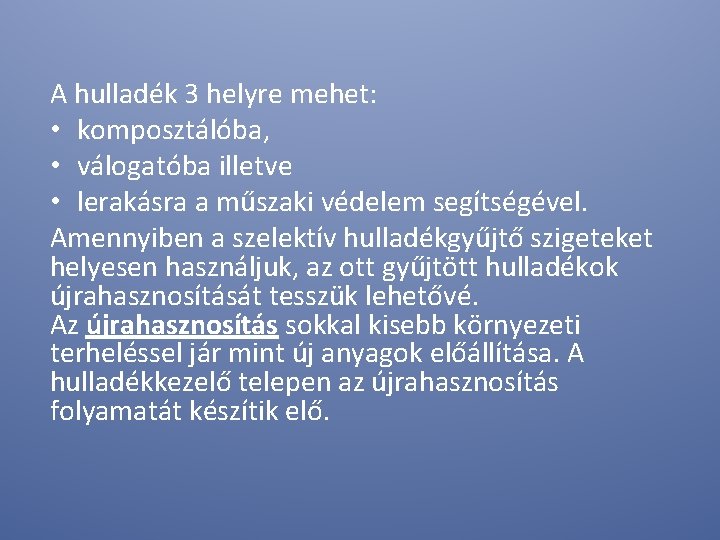 A hulladék 3 helyre mehet:
• komposztálóba,
• válogatóba illetve
• lerakásra a műszaki védelem segítségével.
Amennyiben a szelektív hulladékgyűjtő szigeteket helyesen használjuk, az ott gyűjtött hulladékok újrahasznosítását tesszük lehetővé.
Az újrahasznosítás sokkal kisebb környezeti terheléssel jár mint új anyagok előállítása. A hulladékkezelő telepen az újrahasznosítás folyamatát készítik elő.